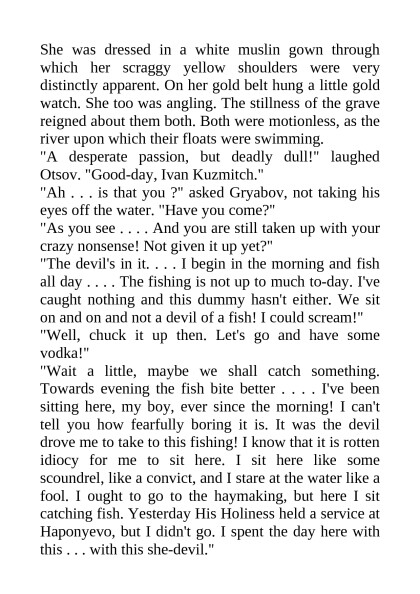 She was dressed in a white muslin gown through which her scraggy yellow shoulders were very distinctly apparent. On her gold belt hung a little gold watch. She too was angling. The stillness of the grave reigned about them both. Both were motionless, as the river upon which their floats were swimming.
"A desperate passion, but deadly dull!" laughed Otsov. "Good-day, Ivan Kuzmitch."
"Ah . . . is that you ?" asked Gryabov, not taking his eyes off the water. "Have you come?"
"As you see . . . . And you are still taken up with your crazy nonsense! Not given it up yet?"
"The devil's in it. . . . I begin in the morning and fish all day . . . . The fishing is not up to much to-day. I've caught nothing and this dummy hasn't either. We sit on and on and not a devil of a fish! I could scream!"
"Well, chuck it up then. Let's go and have some vodka!"
"Wait a little, maybe we shall catch something. Towards evening the fish bite better . . . . I've been sitting here, my boy, ever since the morning! I can't tell you how fearfully boring it is. It was the devil drove me to take to this fishing! I know that it is rotten idiocy for me to sit here. I sit here like some scoundrel, like a convict, and I stare at the water like a fool. I ought to go to the haymaking, but here I sit catching fish. Yesterday His Holiness held a service at Haponyevo, but I didn't go. I spent the day here with this . . . with this she-devil."